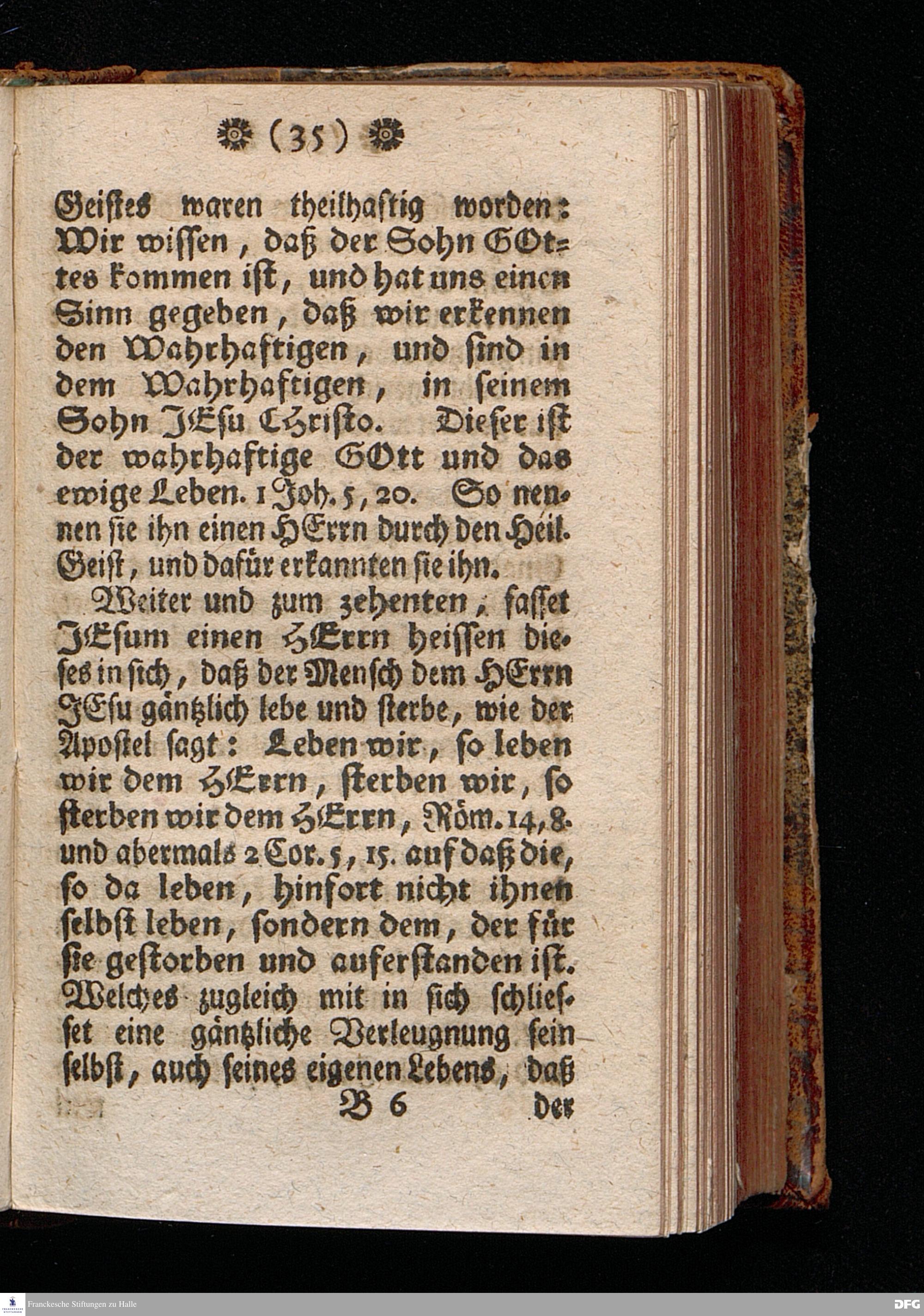 (35)

Geistes waren theilhaftig worden: Wir wissen, daß der Sohn GOttes kommen ist, und hat uns einen Sinn gegeben, daß wir erkennen den Wahrhaftigen, und sind in dem Wahrhaftigen, in seinem Sohn JEsu Christo. Dieser ist der wahrhaftige GOtt und das ewige Leben. 1 Joh. 5, 20. So nennen sie ihn einen HErrn durch den Heil. Geist, und dafür erkannten sie ihn.

Weiter und zum zehenten, fasset JEsum einen HErrn heissen dieses in sich, daß der Mensch dem HErrn JEsu gäntzlich lebe und sterbe, wie der Apostel sagt: Leben wir, so leben wir dem HErrn, sterben wir, so sterben wir dem HErrn, Röm. 14, 8. und abermals 2 Cor. 5, 15. auf daß die, so da leben, hinfort nicht ihnen selbst leben, sondern dem, der für sie gestorben und auferstanden ist. Welches zugleich mit in sich schliesset eine gäntzliche Verleugnung sein selbst, auch seines eigenen Lebens, daß

B 6 der

Franckesche Stiftungen zu Halle
DFG